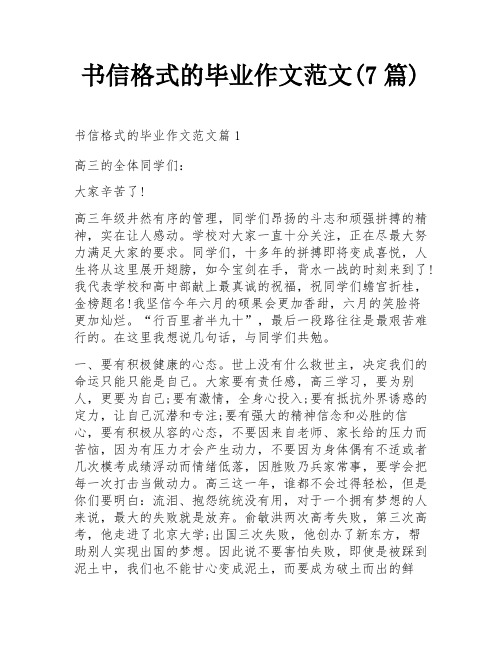 书信格式的毕业作文范文(7篇)

书信格式的毕业作文范文篇1

高三的全体同学们:

大家辛苦了!

高三年级井然有序的管理，同学们昂扬的斗志和顽强拼搏的精神，实在让人感动。学校对大家一直十分关注，正在尽最大努力满足大家的要求。同学们，十多年的拼搏即将变成喜悦，人生将从这里展开翅膀，如今宝剑在手，背水一战的时刻来到了!我代表学校和高中部献上最真诚的祝福，祝同学们蟾宫折桂，金榜题名!我坚信今年六月的硕果会更加香甜，六月的笑脸将更加灿烂。“行百里者半九十”，最后一段路往往是最艰苦难行的。在这里我想说几句话，与同学们共勉。

一、要有积极健康的心态。世上没有什么救世主，决定我们的命运只能只能是自己。大家要有责任感，高三学习，要为别人，更要为自己;要有激情，全身心投入;要有抵抗外界诱惑的定力，让自己沉潜和专注;要有强大的精神信念和必胜的信心，要有积极从容的心态，不要因来自老师、家长给的压力而苦恼，因为有压力才会产生动力，不要因为身体偶有不适或者几次模考成绩浮动而情绪低落，因胜败乃兵家常事，要学会把每一次打击当做动力。高三这一年，谁都不会过得轻松，但是你们要明白:流泪、抱怨统统没有用，对于一个拥有梦想的人来说，最大的失败就是放弃。俞敏洪两次高考失败，第三次高考，他走进了北京大学;出国三次失败，他创办了新东方，帮助别人实现出国的梦想。因此说不要害怕失败，即使是被踩到泥土中，我们也不能甘心变成泥土，而要成为破土而出的鲜